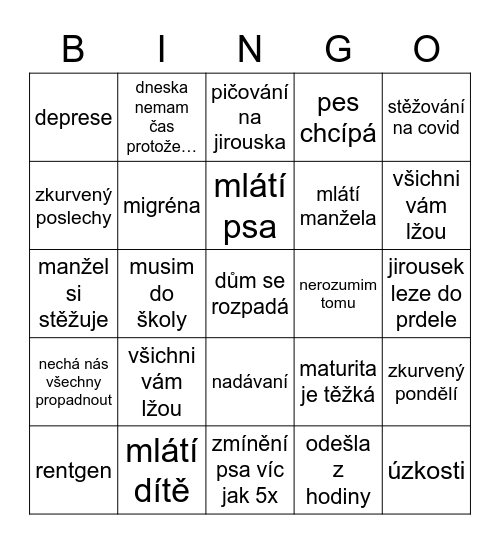 | B | I | N | G | O |
|---|---|---|---|---|
| deprese | dneska nemam čas protože… | pičování na jirouska | pes chcípá | stěžování na covid |
| zkurvený poslechy | migréna | mlátí psa | mlátí manžela | všichni vám lžou |
| manžel si stěžuje | musim do školy | dům se rozpadá | nerozumim tomu | jirousek leze do prdele |
| nechá nás všechny propadnout | všichni vám lžou | nadávaní | maturita je těžká | zkurvený pondělí |
| rentgen | mlátí dítě | zmínění psa víc jak 5x | odešla z hodiny | úzkosti |